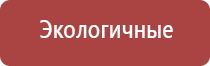 Экологичные